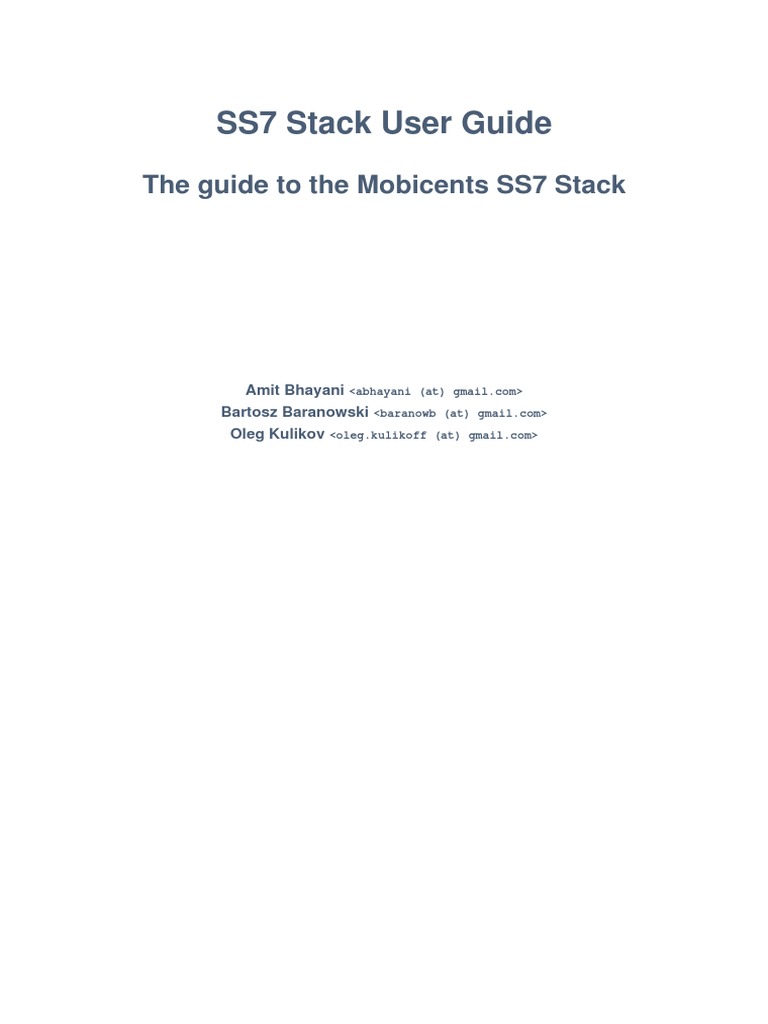 SS7 Stack User Guide

The guide to the Mobicents SS7 Stack

Amit Bhayani <abhayani (at) gmail.com>
Bartosz Baranowski <baranowb (at) gmail.com>
Oleg Kulikov <oleg.kulikoff (at) gmail.com>